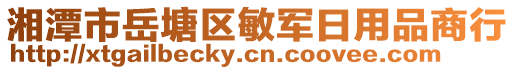 湘潭市岳塘区敏军日用品商行
http://xtgailbecky.cn.coovee.com